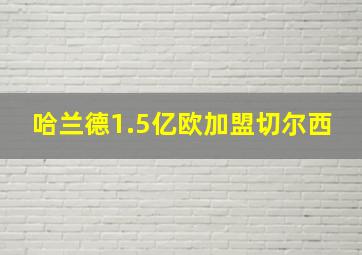 哈兰德1.5亿欧加盟切尔西